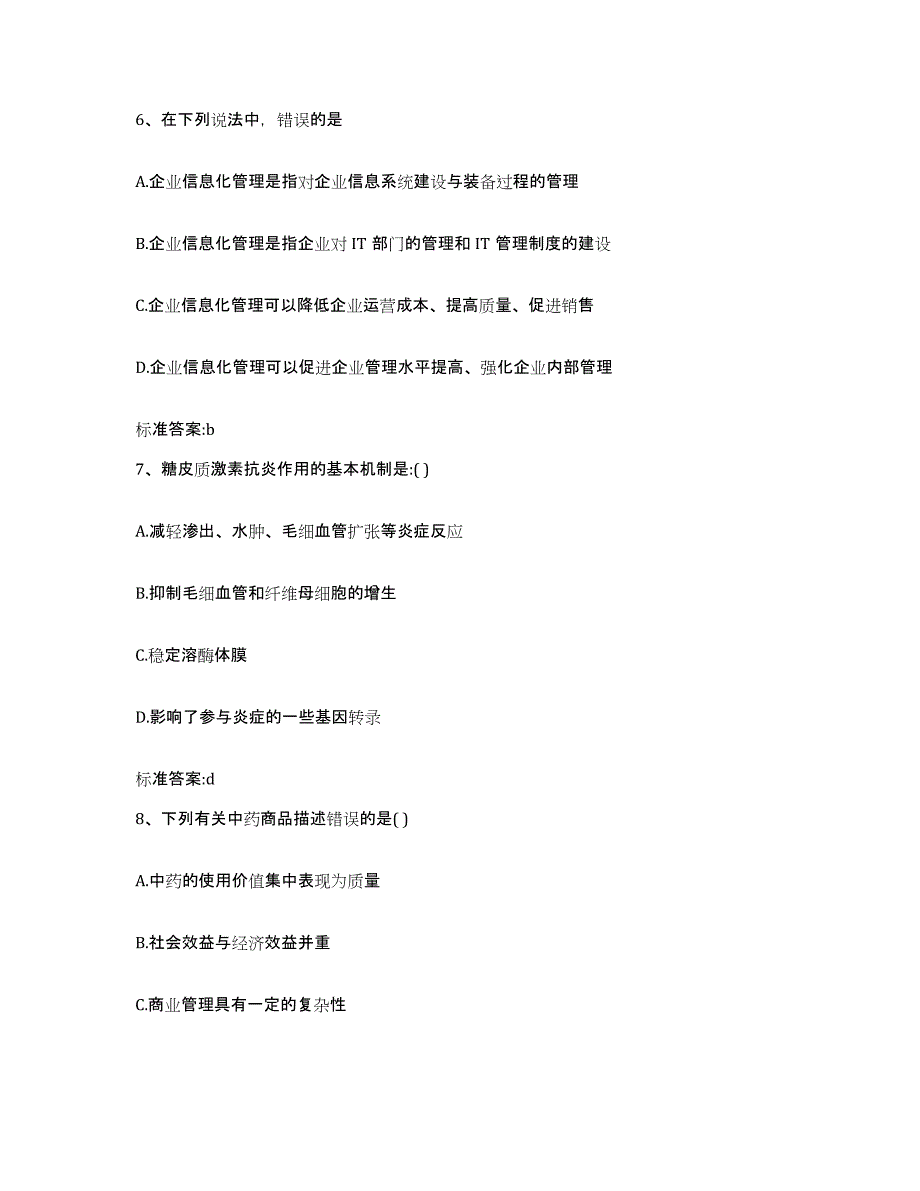 6、在下列说法中，错误的是

A.企业信息化管理是指对企业信息系统建设与装备过程的管理

B.企业信息化管理是指企业对 IT 部门的管理和 IT 管理制度的建设

C.企业信息化管理可以降低企业运营成本、提高质量、促进销售

D.企业信息化管理可以促进企业管理水平提高、强化企业内部管理

标准答案:b

7、糖皮质激素抗炎作用的基本机制是:( )

A.减轻渗出、水肿、毛细血管扩张等炎症反应

B.抑制毛细血管和纤维母细胞的增生

C.稳定溶酶体膜

D.影响了参与炎症的一些基因转录

标准答案:d

8、下列有关中药商品描述错误的是( )

A.中药的使用价值集中表现为质量

B.社会效益与经济效益并重

C.商业管理具有一定的复杂性